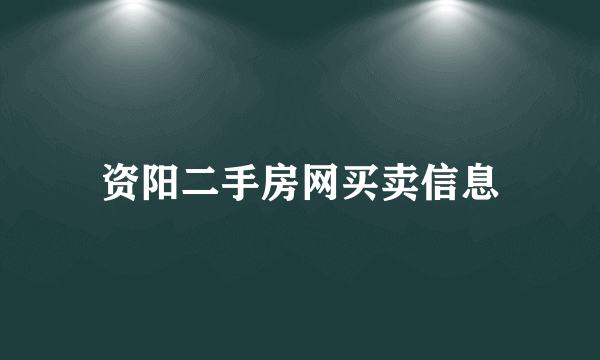 资阳二手房网买卖信息